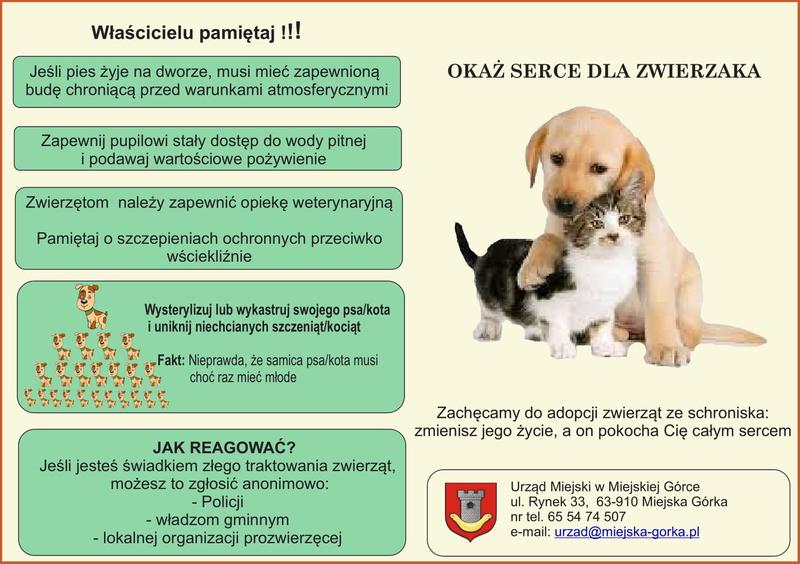 Właścicielu pamiętaj !!!

Jeśli pies żyje na dworze, musi mieć zapewnioną budę chroniącą przed warunkami atmosferycznymi

Zapewnij pupilowi stały dostęp do wody pitnej i podawaj wartościowe pożywienie

Zwierzętom należy zapewnić opiekę weterynaryjną

Pamiętaj o szczepieniach ochronnych przeciwko wściekliźnie

Wysterylizuj lub wykastruj swojego psa/kota i uniknij niechcianych szczeniąt/kociąt

Fakt: Nieprawda, że samica psa/kota musi choć raz mieć młode

JAK REAGOWAĆ?
Jeśli jesteś świadkiem złego traktowania zwierząt, możesz to zgłosić anonimowo:
- Policji
- władzom gminnym
- lokalnej organizacji prozwierzęcej

OKAŻ SERCE DLA ZWIERZAKA

Zachęcamy do adopcji zwierząt ze schroniska: zmienisz jego życie, a on pokocha Cię całym sercem

Urząd Miejski w Miejskiej Górce
ul. Rynek 33, 63-910 Miejska Górka
nr tel. 65 54 74 507
e-mail: urzad@miejska-gorka.pl